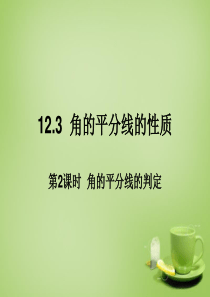 12.3 角的平分线的性质

第2课时 角的平分线的判定